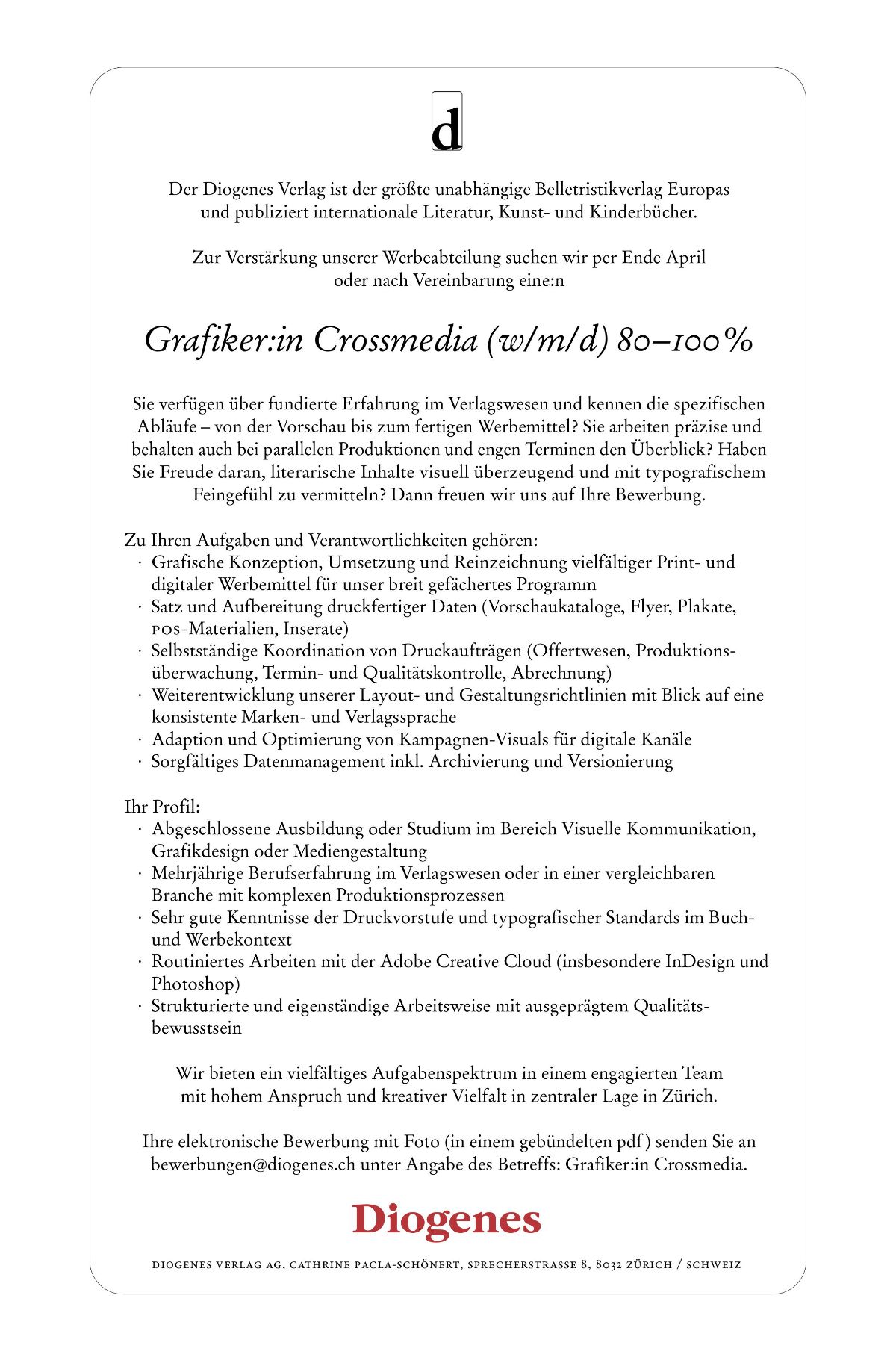 d

Der Diogenes Verlag ist der größte unabhängige Belletristikverlag Europas und publiziert internationale Literatur, Kunst- und Kinderbücher.

Zur Verstärkung unserer Werbeabteilung suchen wir per Ende April oder nach Vereinbarung eine:n

Grafiker:in Crossmedia (w/m/d) 80–100%

Sie verfügen über fundierte Erfahrung im Verlagswesen und kennen die spezifischen Abläufe – von der Vorschau bis zum fertigen Werbemittel? Sie arbeiten präzise und behalten auch bei parallelen Produktionen und engen Terminen den Überblick? Haben Sie Freude daran, literarische Inhalte visuell überzeugend und mit typografischem Feingefühl zu vermitteln? Dann freuen wir uns auf Ihre Bewerbung.

Zu Ihren Aufgaben und Verantwortlichkeiten gehören:
· Grafische Konzeption, Umsetzung und Reinzeichnung vielfältiger Print- und digitaler Werbemittel für unser breit gefächertes Programm
· Satz und Aufbereitung druckfertiger Daten (Vorschaukataloge, Flyer, Plakate, POS-Materialien, Inserate)
· Selbstständige Koordination von Druckaufträgen (Offertwesen, Produktionsüberwachung, Termin- und Qualitätskontrolle, Abrechnung)
· Weiterentwicklung unserer Layout- und Gestaltungsrichtlinien mit Blick auf eine konsistente Marken- und Verlagssprache
· Adaption und Optimierung von Kampagnen-Visuals für digitale Kanäle
· Sorgfältiges Datenmanagement inkl. Archivierung und Versionierung

Ihr Profil:
· Abgeschlossene Ausbildung oder Studium im Bereich Visuelle Kommunikation, Grafikdesign oder Mediengestaltung
· Mehrjährige Berufserfahrung im Verlagswesen oder in einer vergleichbaren Branche mit komplexen Produktionsprozessen
· Sehr gute Kenntnisse der Druckvorstufe und typografischer Standards im Buch- und Werbekontext
· Routiniertes Arbeiten mit der Adobe Creative Cloud (insbesondere InDesign und Photoshop)
· Strukturierte und eigenständige Arbeitsweise mit ausgeprägtem Qualitätsbewusstsein

Wir bieten ein vielfältiges Aufgabenspektrum in einem engagierten Team mit hohem Anspruch und kreativer Vielfalt in zentraler Lage in Zürich.

Ihre elektronische Bewerbung mit Foto (in einem gebündelten pdf) senden Sie an bewerbungen@diogenes.ch unter Angabe des Betreffs: Grafiker:in Crossmedia.

Diogenes

DIOGENES VERLAG AG, CATHRINE PACLA-SCHÖNERT, SPRECHERSTRASSE 8, 8032 ZÜRICH / SCHWEIZ